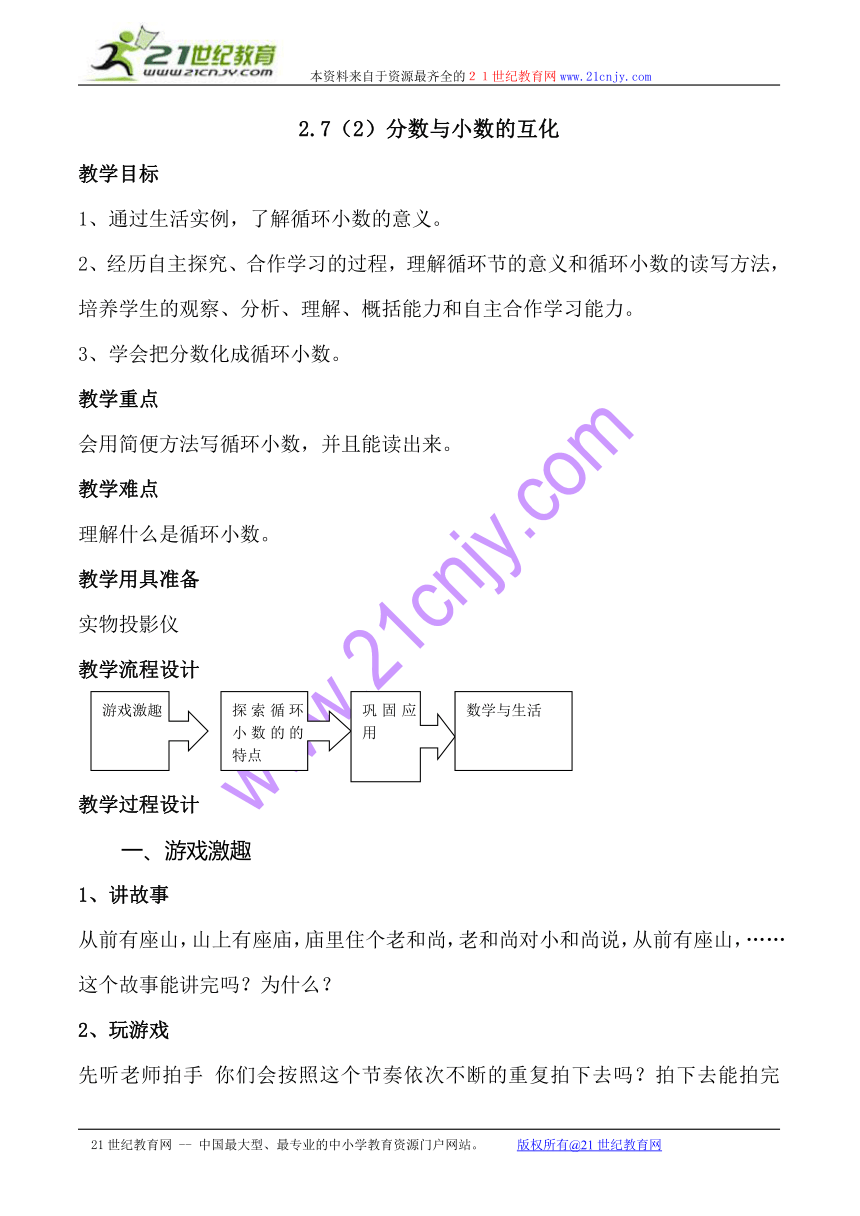 21世纪教育
www.21cnjy.com
本资料来自于资源最齐全的２１世纪教育网www.21cnjy.com

2.7（2）分数与小数的互化

教学目标

1、通过生活实例，了解循环小数的意义。

2、经历自主探究、合作学习的过程，理解循环节的意义和循环小数的读写方法，培养学生的观察、分析、理解、概括能力和自主合作学习能力。

3、学会把分数化成循环小数。

教学重点

会用简便方法写循环小数，并且能读出来。

教学难点

理解什么是循环小数。

教学用具准备

实物投影仪

教学流程设计

游戏激趣

探索循环小数的的特点

巩固应用

数学与生活

www.21cnjy.com

教学过程设计

一、游戏激趣

1、讲故事

从前有座山，山上有座庙，庙里住个老和尚，老和尚对小和尚说，从前有座山，……这个故事能讲完吗？为什么？

2、玩游戏

先听老师拍手 你们会按照这个节奏依次不断的重复拍下去吗？拍下去能拍完

21世纪教育网 -- 中国最大型、最专业的中小学教育资源门户网站。 版权所有@21世纪教育网